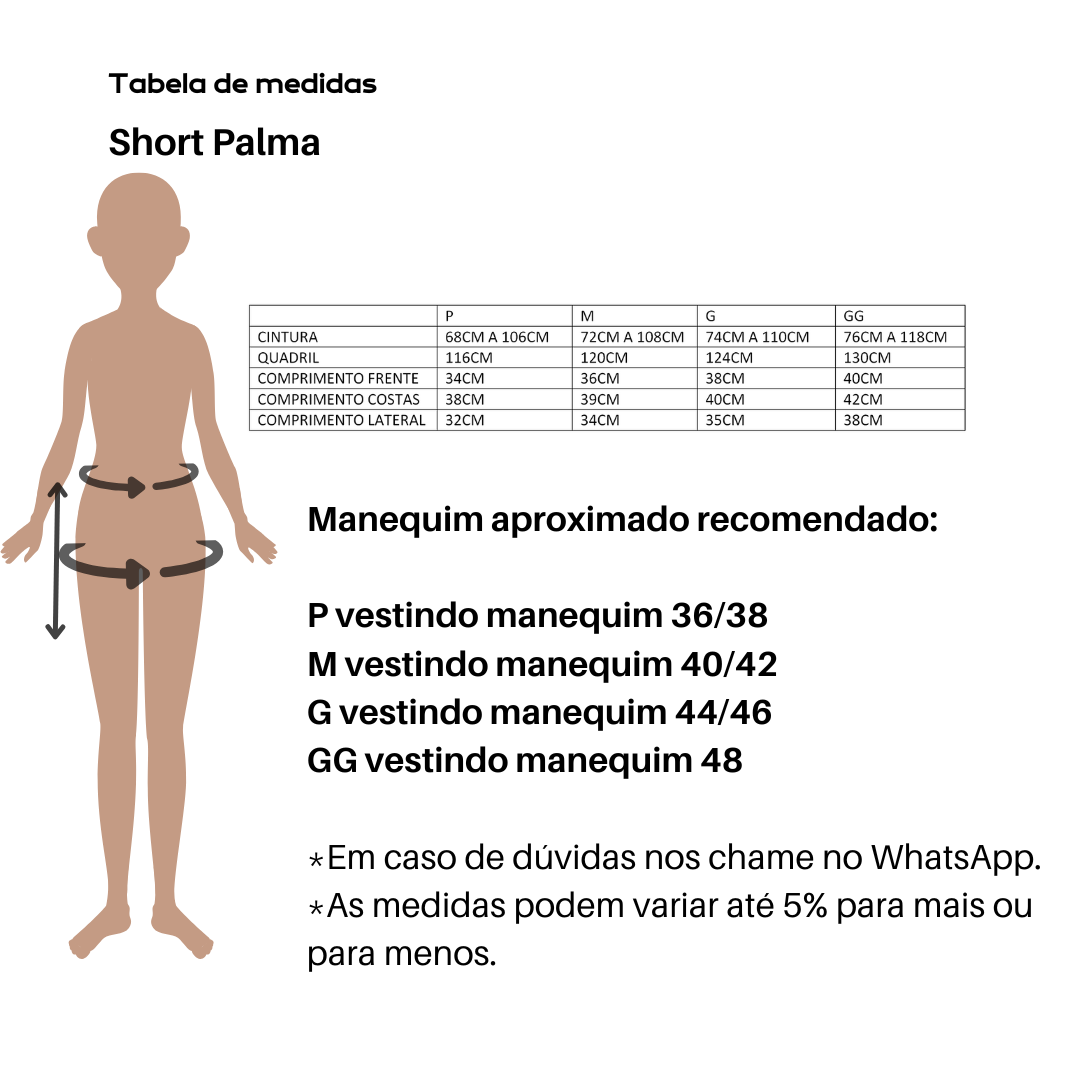 Tabela de medidas

Short Palma

| | P | M | G | GG |
|---|---|---|---|---|
| CINTURA | 68CM A 106CM | 72CM A 108CM | 74CM A 110CM | 76CM A 118CM |
| QUADRIL | 116CM | 120CM | 124CM | 130CM |
| COMPRIMENTO FRENTE | 34CM | 36CM | 38CM | 40CM |
| COMPRIMENTO COSTAS | 38CM | 39CM | 40CM | 42CM |
| COMPRIMENTO LATERAL | 32CM | 34CM | 35CM | 38CM |

Manequim aproximado recomendado:

P vestindo manequim 36/38
M vestindo manequim 40/42
G vestindo manequim 44/46
GG vestindo manequim 48

*Em caso de dúvidas nos chame no WhatsApp.
*As medidas podem variar até 5% para mais ou para menos.